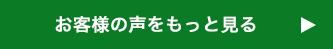 お客様の声をもっと見る ▶